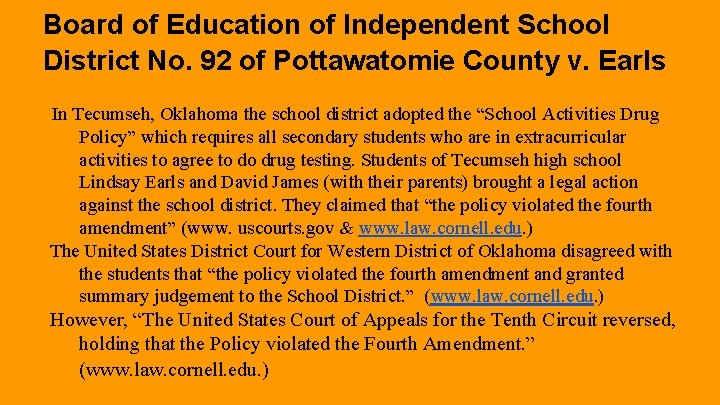 Board of Education of Independent School District No. 92 of Pottawatomie County v. Earls

In Tecumseh, Oklahoma the school district adopted the "School Activities Drug Policy" which requires all secondary students who are in extracurricular activities to agree to do drug testing. Students of Tecumseh high school Lindsay Earls and David James (with their parents) brought a legal action against the school district. They claimed that "the policy violated the fourth amendment" (www. uscourts.gov & www.law.cornell.edu.)

The United States District Court for Western District of Oklahoma disagreed with the students that "the policy violated the fourth amendment and granted summary judgement to the School District." (www.law.cornell.edu.)

However, "The United States Court of Appeals for the Tenth Circuit reversed, holding that the Policy violated the Fourth Amendment." (www.law.cornell.edu.)